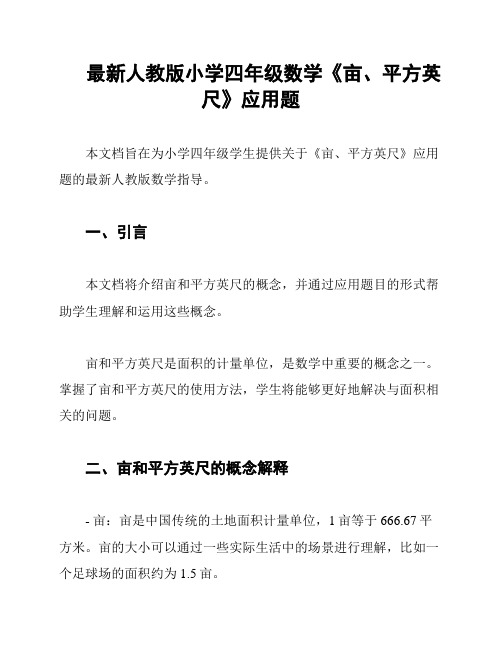 最新人教版小学四年级数学《亩、平方英尺》应用题

本文档旨在为小学四年级学生提供关于《亩、平方英尺》应用题的最新人教版数学指导。

一、引言

本文档将介绍亩和平方英尺的概念，并通过应用题目的形式帮助学生理解和运用这些概念。

亩和平方英尺是面积的计量单位，是数学中重要的概念之一。掌握了亩和平方英尺的使用方法，学生将能够更好地解决与面积相关的问题。

二、亩和平方英尺的概念解释

- 亩：亩是中国传统的土地面积计量单位，1 亩等于 666.67 平方米。亩的大小可以通过一些实际生活中的场景进行理解，比如一个足球场的面积约为 1.5 亩。